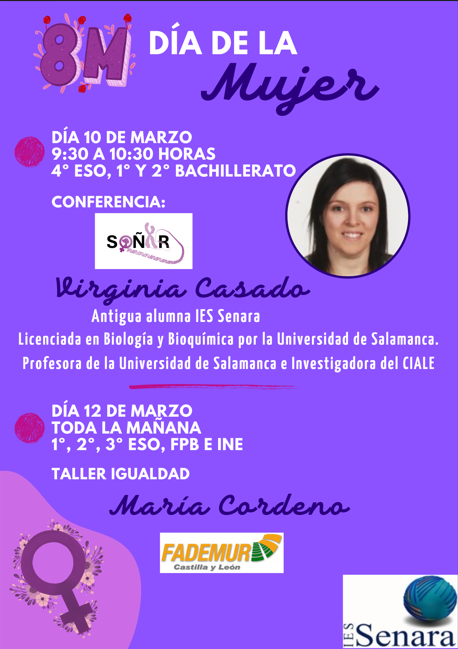 8M DÍA DE LA Mujer

DÍA 10 DE MARZO
9:30 A 10:30 HORAS
4° ESO, 1° Y 2° BACHILLERATO

CONFERENCIA:

SOÑAR

Virginia Casado

Antigua alumna IES Senara

Licenciada en Biología y Bioquímica por la Universidad de Salamanca.

Profesora de la Universidad de Salamanca e Investigadora del CIALE

DÍA 12 DE MARZO
TODA LA MAÑANA
1°, 2°, 3° ESO, FPB E INE

TALLER IGUALDAD

María Cordeno

FADEMUR
Castilla y León

IES Senara